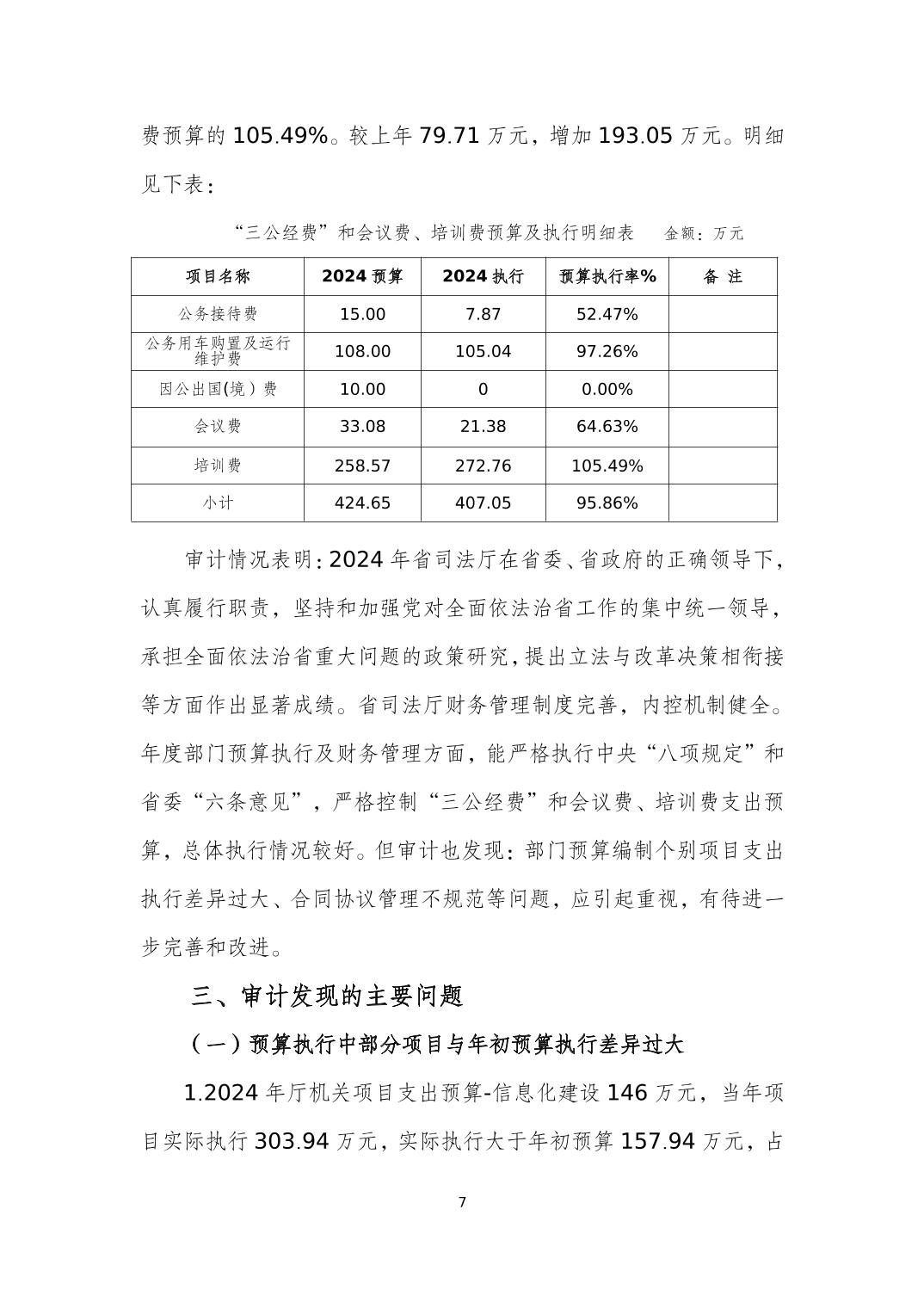 费预算的 105.49%。较上年 79.71 万元，增加 193.05 万元。明细见下表：

“三公经费”和会议费、培训费预算及执行明细表　　金额：万元

| 项目名称 | 2024 预算 | 2024 执行 | 预算执行率% | 备 注 |
|---|---|---|---|---|
| 公务接待费 | 15.00 | 7.87 | 52.47% | |
| 公务用车购置及运行维护费 | 108.00 | 105.04 | 97.26% | |
| 因公出国(境）费 | 10.00 | 0 | 0.00% | |
| 会议费 | 33.08 | 21.38 | 64.63% | |
| 培训费 | 258.57 | 272.76 | 105.49% | |
| 小计 | 424.65 | 407.05 | 95.86% | |

审计情况表明：2024 年省司法厅在省委、省政府的正确领导下，认真履行职责，坚持和加强党对全面依法治省工作的集中统一领导，承担全面依法治省重大问题的政策研究，提出立法与改革决策相衔接等方面作出显著成绩。省司法厅财务管理制度完善，内控机制健全。年度部门预算执行及财务管理方面，能严格执行中央“八项规定”和省委“六条意见”，严格控制“三公经费”和会议费、培训费支出预算，总体执行情况较好。但审计也发现：部门预算编制个别项目支出执行差异过大、合同协议管理不规范等问题，应引起重视，有待进一步完善和改进。

三、审计发现的主要问题

（一）预算执行中部分项目与年初预算执行差异过大

1.2024 年厅机关项目支出预算-信息化建设 146 万元，当年项目实际执行 303.94 万元，实际执行大于年初预算 157.94 万元，占

7